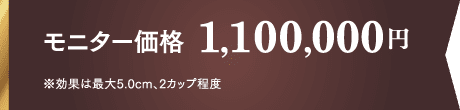 モニター価格 1,100,000円

※効果は最大5.0cm、2カップ程度